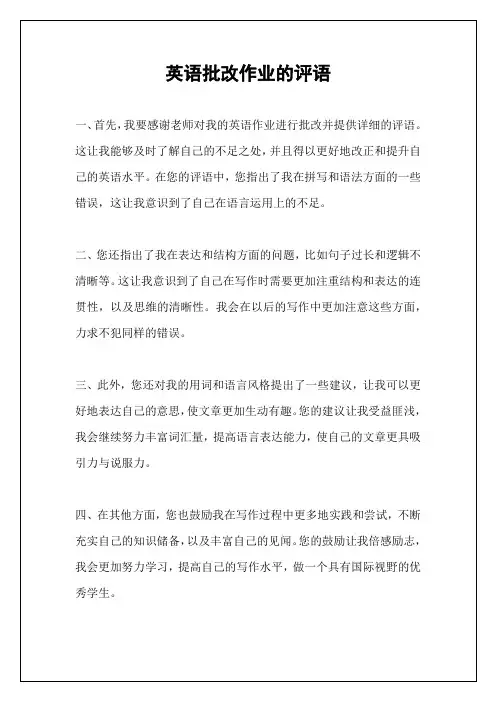 英语批改作业的评语

一、首先，我要感谢老师对我的英语作业进行批改并提供详细的评语。这让我能够及时了解自己的不足之处，并且得以更好地改正和提升自己的英语水平。在您的评语中，您指出了我在拼写和语法方面的一些错误，这让我意识到了自己在语言运用上的不足。

二、您还指出了我在表达和结构方面的问题，比如句子过长和逻辑不清晰等。这让我意识到了自己在写作时需要更加注重结构和表达的连贯性，以及思维的清晰性。我会在以后的写作中更加注意这些方面，力求不犯同样的错误。

三、此外，您还对我的用词和语言风格提出了一些建议，让我可以更好地表达自己的意思，使文章更加生动有趣。您的建议让我受益匪浅，我会继续努力丰富词汇量，提高语言表达能力，使自己的文章更具吸引力与说服力。

四、在其他方面，您也鼓励我在写作过程中更多地实践和尝试，不断充实自己的知识储备，以及丰富自己的见闻。您的鼓励让我倍感励志，我会更加努力学习，提高自己的写作水平，做一个具有国际视野的优秀学生。